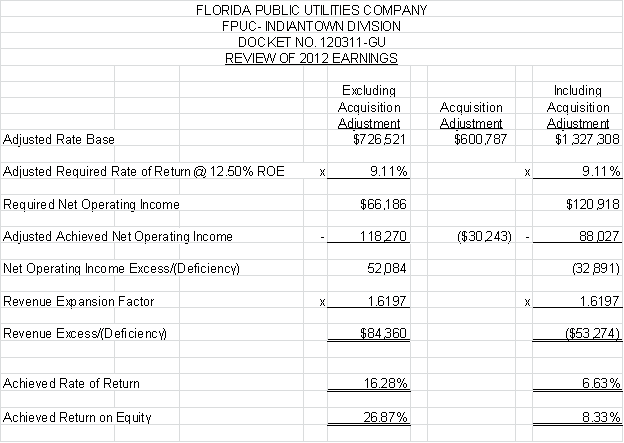 FLORIDA PUBLIC UTILITIES COMPANY
FPUC- INDIANTOWN DIVISION
DOCKET NO. 120311-GU
REVIEW OF 2012 EARNINGS

| | | Excluding Acquisition Adjustment | Acquisition Adjustment | | Including Acquisition Adjustment |
|---|---|---|---|---|---|
| Adjusted Rate Base | | $726,521 | $600,787 | | $1,327,308 |
| Adjusted Required Rate of Return @ 12.50% ROE | x | 9.11% | | x | 9.11% |
| Required Net Operating Income | | $66,186 | | | $120,918 |
| Adjusted Achieved Net Operating Income | - | 118,270 | ($30,243) | - | 88,027 |
| Net Operating Income Excess/(Deficiency) | | 52,084 | | | (32,891) |
| Revenue Expansion Factor | x | 1.6197 | | x | 1.6197 |
| Revenue Excess/(Deficiency) | | $84,360 | | | ($53,274) |
| Achieved Rate of Return | | 16.28% | | | 6.63% |
| Achieved Return on Equity | | 26.87% | | | 8.33% |